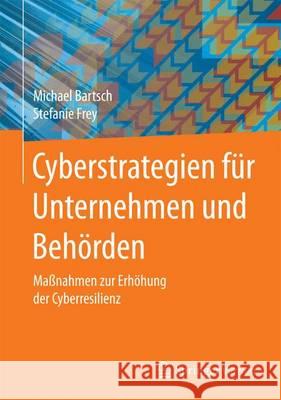 Michael Bartsch
Stefanie Frey

Cyberstrategien für Unternehmen und Behörden

Maßnahmen zur Erhöhung der Cyberresilienz

Kraina Książek